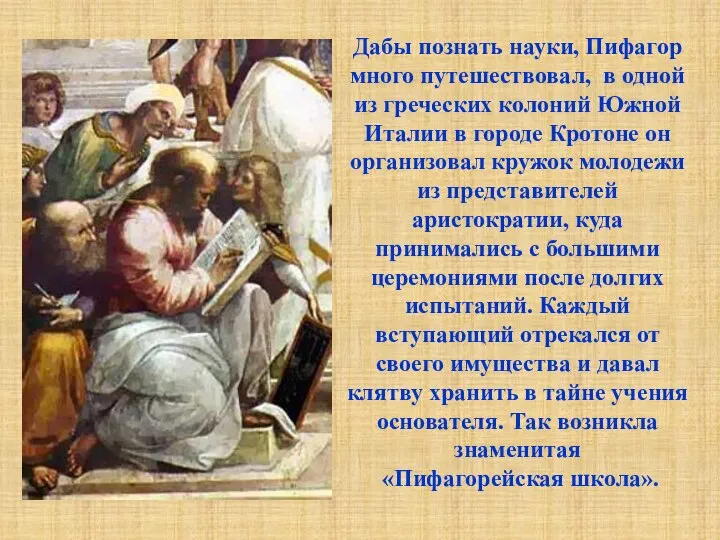 Дабы познать науки, Пифагор много путешествовал, в одной из греческих колоний Южной Италии в городе Кротоне он организовал кружок молодежи из представителей аристократии, куда принимались с большими церемониями после долгих испытаний. Каждый вступающий отрекался от своего имущества и давал клятву хранить в тайне учения основателя. Так возникла знаменитая «Пифагорейская школа».